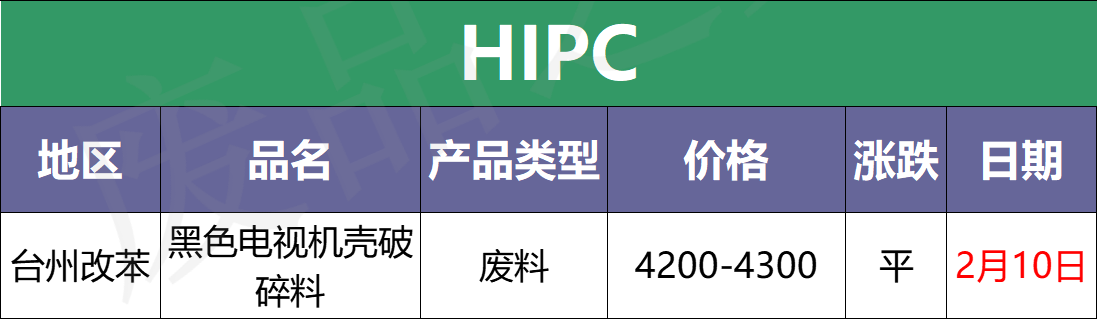 HIPC

| 地区 | 品名 | 产品类型 | 价格 | 涨跌 | 日期 |
|---|---|---|---|---|---|
| 台州改苯 | 黑色电视机壳破碎料 | 废料 | 4200-4300 | 平 | 2月10日 |